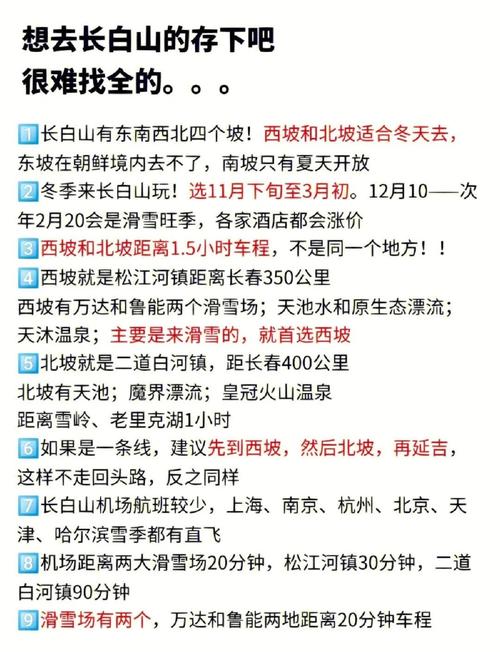 想去长白山的存下吧
很难找全的。。。

1 长白山有东南西北四个坡！西坡和北坡适合冬天去，东坡在朝鲜境内去不了，南坡只有夏天开放
2 冬季来长白山玩！选11月下旬至3月初。12月10——次年2月20会是滑雪旺季，各家酒店都会涨价
3 西坡和北坡距离1.5小时车程，不是同一个地方！！
4 西坡就是松江河镇距离长春350公里
西坡有万达和鲁能两个滑雪场；天池水和原生态漂流；天沐温泉；主要是来滑雪的，就首选西坡
5 北坡就是二道白河镇，距长春400公里
北坡有天池；魔界漂流；皇冠火山温泉
距离雪岭、老里克湖1小时
6 如果是一条线，建议先到西坡，然后北坡，再延吉，这样不走回头路，反之同样
7 长白山机场航班较少，上海、南京、杭州、北京、天津、哈尔滨雪季都有直飞
8 机场距离两大滑雪场20分钟，松江河镇30分钟，二道白河镇90分钟
9 滑雪场有两个，万达和鲁能两地距离20分钟车程